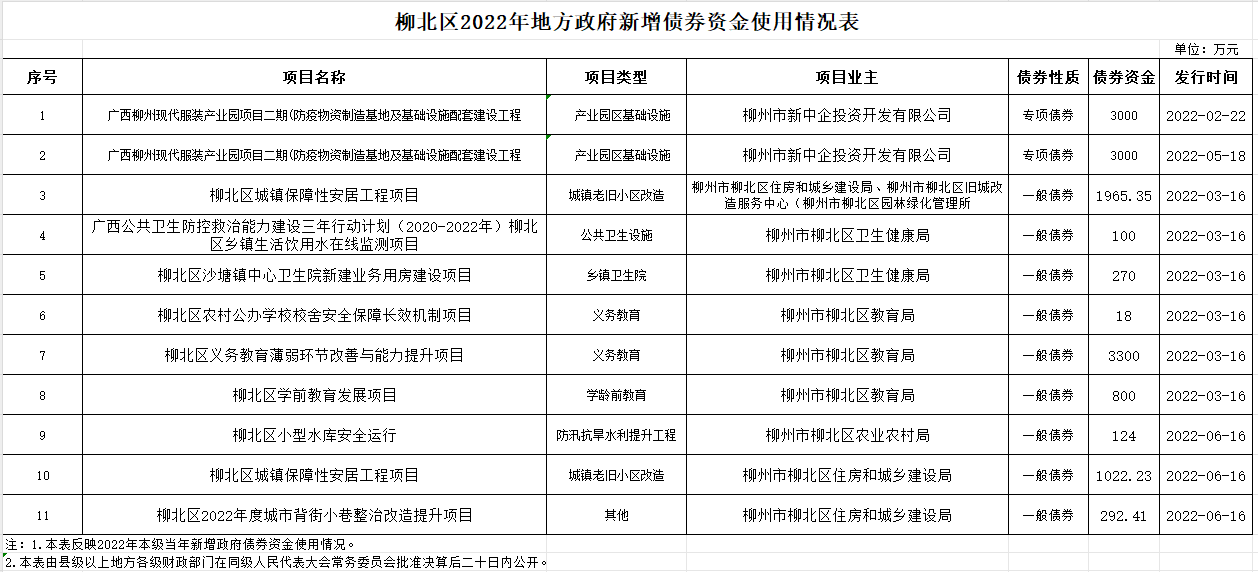 柳北区2022年地方政府新增债券资金使用情况表

单位：万元

| 序号 | 项目名称 | 项目类型 | 项目业主 | 债券性质 | 债券资金 | 发行时间 |
|---|---|---|---|---|---|---|
| 1 | 广西柳州现代服装产业园项目二期(防疫物资制造基地及基础设施配套建设工程 | 产业园区基础设施 | 柳州市新中企投资开发有限公司 | 专项债券 | 3000 | 2022-02-22 |
| 2 | 广西柳州现代服装产业园项目二期(防疫物资制造基地及基础设施配套建设工程 | 产业园区基础设施 | 柳州市新中企投资开发有限公司 | 专项债券 | 3000 | 2022-05-18 |
| 3 | 柳北区城镇保障性安居工程项目 | 城镇老旧小区改造 | 柳州市柳北区住房和城乡建设局、柳州市柳北区旧城改造服务中心（柳州市柳北区园林绿化管理所 | 一般债券 | 1965.35 | 2022-03-16 |
| 4 | 广西公共卫生防控救治能力建设三年行动计划（2020-2022年）柳北区乡镇生活饮用水在线监测项目 | 公共卫生设施 | 柳州市柳北区卫生健康局 | 一般债券 | 100 | 2022-03-16 |
| 5 | 柳北区沙塘镇中心卫生院新建业务用房建设项目 | 乡镇卫生院 | 柳州市柳北区卫生健康局 | 一般债券 | 270 | 2022-03-16 |
| 6 | 柳北区农村公办学校校舍安全保障长效机制项目 | 义务教育 | 柳州市柳北区教育局 | 一般债券 | 18 | 2022-03-16 |
| 7 | 柳北区义务教育薄弱环节改善与能力提升项目 | 义务教育 | 柳州市柳北区教育局 | 一般债券 | 3300 | 2022-03-16 |
| 8 | 柳北区学前教育发展项目 | 学龄前教育 | 柳州市柳北区教育局 | 一般债券 | 800 | 2022-03-16 |
| 9 | 柳北区小型水库安全运行 | 防汛抗旱水利提升工程 | 柳州市柳北区农业农村局 | 一般债券 | 124 | 2022-06-16 |
| 10 | 柳北区城镇保障性安居工程项目 | 城镇老旧小区改造 | 柳州市柳北区住房和城乡建设局 | 一般债券 | 1022.23 | 2022-06-16 |
| 11 | 柳北区2022年度城市背街小巷整治改造提升项目 | 其他 | 柳州市柳北区住房和城乡建设局 | 一般债券 | 292.41 | 2022-06-16 |

注：1.本表反映2022年本级当年新增政府债券资金使用情况。
2.本表由县级以上地方各级财政部门在同级人民代表大会常务委员会批准决算后二十日内公开。